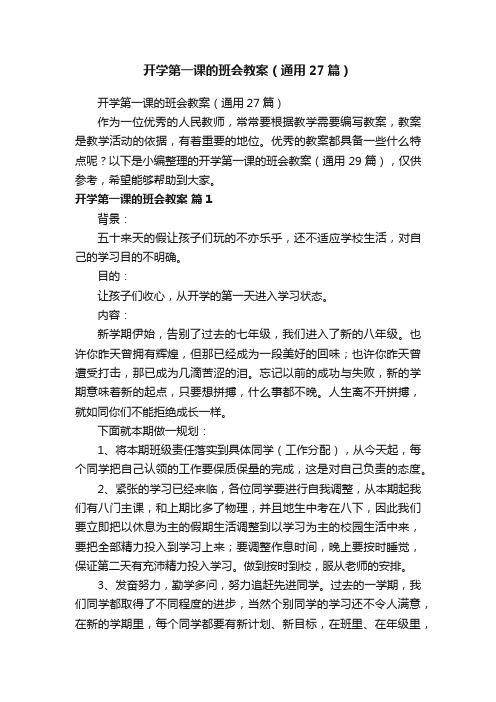 开学第一课的班会教案（通用27篇）

开学第一课的班会教案（通用27篇）

作为一位优秀的人民教师，常常要根据教学需要编写教案，教案是教学活动的依据，有着重要的地位。优秀的教案都具备一些什么特点呢？以下是小编整理的开学第一课的班会教案（通用29篇），仅供参考，希望能够帮助到大家。

开学第一课的班会教案 篇1

背景：

五十来天的假让孩子们玩的不亦乐乎，还不适应学校生活，对自己的学习目的不明确。

目的：

让孩子们收心，从开学的第一天进入学习状态。

内容：

新学期伊始，告别了过去的七年级，我们进入了新的八年级。也许你昨天曾拥有辉煌，但那已经成为一段美好的回味；也许你昨天曾遭受打击，那已成为几滴苦涩的泪。忘记以前的成功与失败，新的学期意味着新的起点，只要想拼搏，什么事都不晚。人生离不开拼搏，就如同你们不能拒绝成长一样。

下面就本期做一规划：

1、将本期班级责任落实到具体同学（工作分配），从今天起，每个同学把自己认领的工作要保质保量的完成，这是对自己负责的态度。

2、紧张的学习已经来临，各位同学要进行自我调整，从本期起我们有八门主课，和上期比多了物理，并且地生中考在八下，因此我们要立即把以休息为主的假期生活调整到以学习为主的校园生活中来，要把全部精力投入到学习上来；要调整作息时间，晚上要按时睡觉，保证第二天有充沛精力投入学习。做到按时到校，服从老师的安排。

3、发奋努力，勤学多问，努力追赶先进同学。过去的一学期，我们同学都取得了不同程度的进步，当然个别同学的学习还不令人满意，在新的学期里，每个同学都要有新计划、新目标，在班里、在年级里，